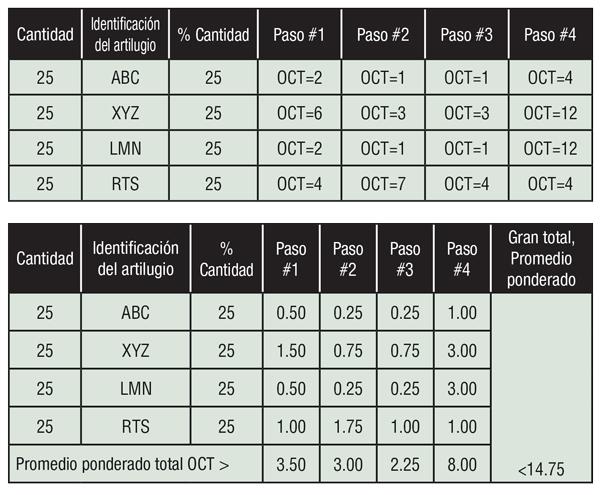 | Cantidad | Identificación del artilugio | % Cantidad | Paso #1 | Paso #2 | Paso #3 | Paso #4 |
|---|---|---|---|---|---|---|
| 25 | ABC | 25 | OCT=2 | OCT=1 | OCT=1 | OCT=4 |
| 25 | XYZ | 25 | OCT=6 | OCT=3 | OCT=3 | OCT=12 |
| 25 | LMN | 25 | OCT=2 | OCT=1 | OCT=1 | OCT=12 |
| 25 | RTS | 25 | OCT=4 | OCT=7 | OCT=4 | OCT=4 |

| Cantidad | Identificación del artilugio | % Cantidad | Paso #1 | Paso #2 | Paso #3 | Paso #4 | Gran total, Promedio ponderado |
|---|---|---|---|---|---|---|---|
| 25 | ABC | 25 | 0.50 | 0.25 | 0.25 | 1.00 | |
| 25 | XYZ | 25 | 1.50 | 0.75 | 0.75 | 3.00 | |
| 25 | LMN | 25 | 0.50 | 0.25 | 0.25 | 3.00 | |
| 25 | RTS | 25 | 1.00 | 1.75 | 1.00 | 1.00 | |
| Promedio ponderado total OCT > | | | 3.50 | 3.00 | 2.25 | 8.00 | <14.75 |